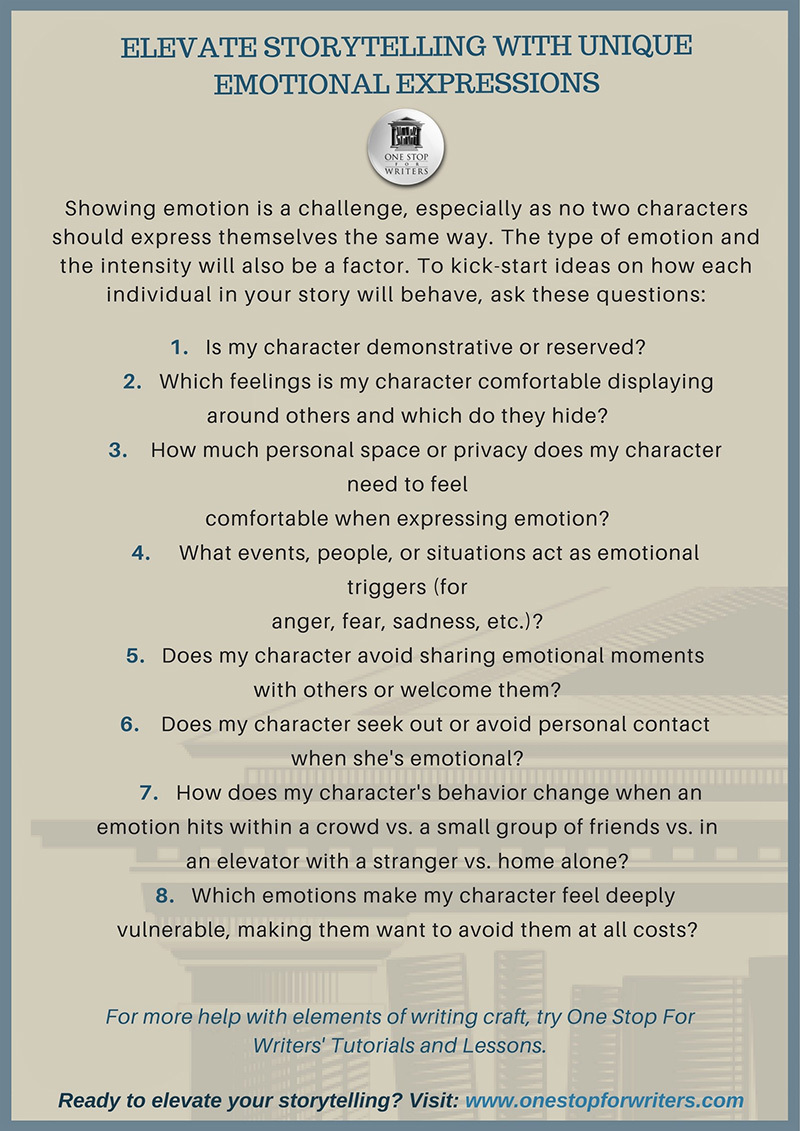 ELEVATE STORYTELLING WITH UNIQUE EMOTIONAL EXPRESSIONS

ONE STOP FOR WRITERS

Showing emotion is a challenge, especially as no two characters should express themselves the same way. The type of emotion and the intensity will also be a factor. To kick-start ideas on how each individual in your story will behave, ask these questions:

1. Is my character demonstrative or reserved?
2. Which feelings is my character comfortable displaying around others and which do they hide?
3. How much personal space or privacy does my character need to feel comfortable when expressing emotion?
4. What events, people, or situations act as emotional triggers (for anger, fear, sadness, etc.)?
5. Does my character avoid sharing emotional moments with others or welcome them?
6. Does my character seek out or avoid personal contact when she's emotional?
7. How does my character's behavior change when an emotion hits within a crowd vs. a small group of friends vs. in an elevator with a stranger vs. home alone?
8. Which emotions make my character feel deeply vulnerable, making them want to avoid them at all costs?

For more help with elements of writing craft, try One Stop For Writers' Tutorials and Lessons.

Ready to elevate your storytelling? Visit: www.onestopforwriters.com